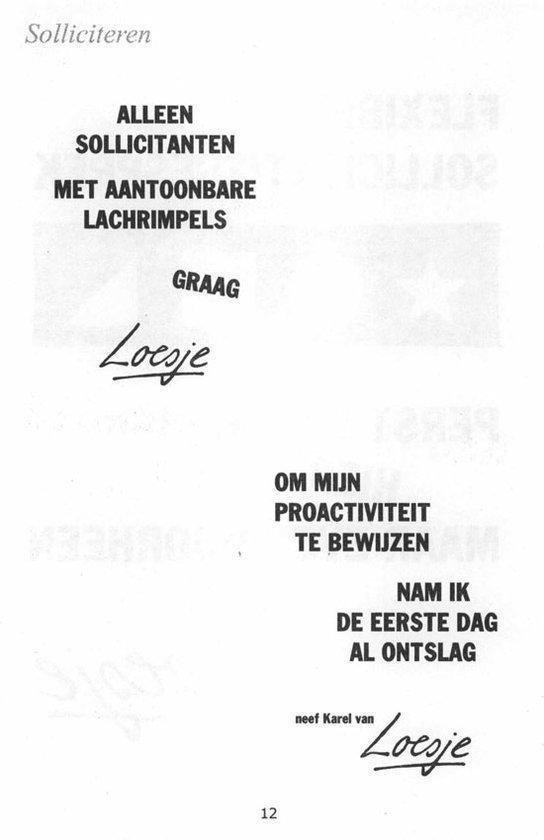 Solliciteren

ALLEEN
SOLLICITANTEN
MET AANTOONBARE
LACHRIMPELS

GRAAG

Loesje

OM MIJN
PROACTIVITEIT
TE BEWIJZEN

NAM IK
DE EERSTE DAG
AL ONTSLAG

neef Karel van
Loesje

12